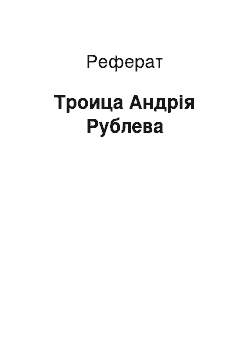 Реферат

Троица Андрія Рублева